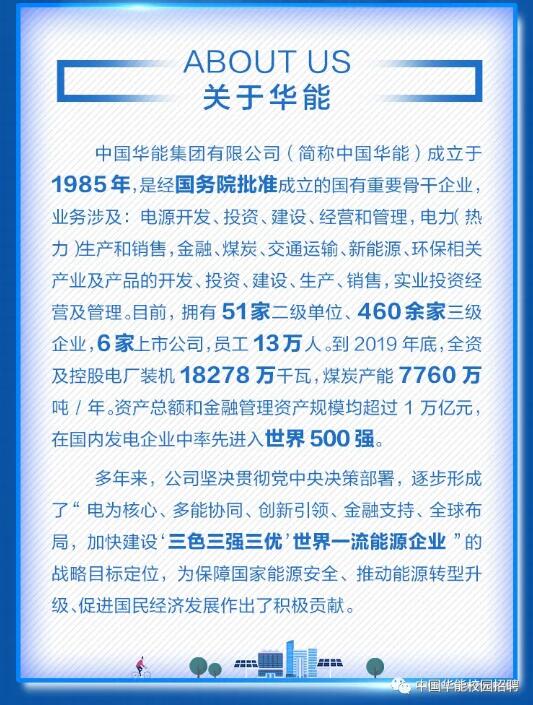 ABOUT US
关于华能

中国华能集团有限公司（简称中国华能）成立于1985年，是经国务院批准成立的国有重要骨干企业，业务涉及：电源开发、投资、建设、经营和管理，电力（热力）生产和销售，金融、煤炭、交通运输、新能源、环保相关产业及产品的开发、投资、建设、生产、销售，实业投资经营及管理。目前，拥有51家二级单位、460余家三级企业，6家上市公司，员工13万人。到2019年底，全资及控股电厂装机18278万千瓦，煤炭产能7760万吨/年。资产总额和金融管理资产规模均超过1万亿元，在国内发电企业中率先进入世界500强。

多年来，公司坚决贯彻党中央决策部署，逐步形成了“电为核心、多能协同、创新引领、金融支持、全球布局，加快建设‘三色三强三优’世界一流能源企业”的战略目标定位，为保障国家能源安全、推动能源转型升级、促进国民经济发展作出了积极贡献。

中国华能校园招聘